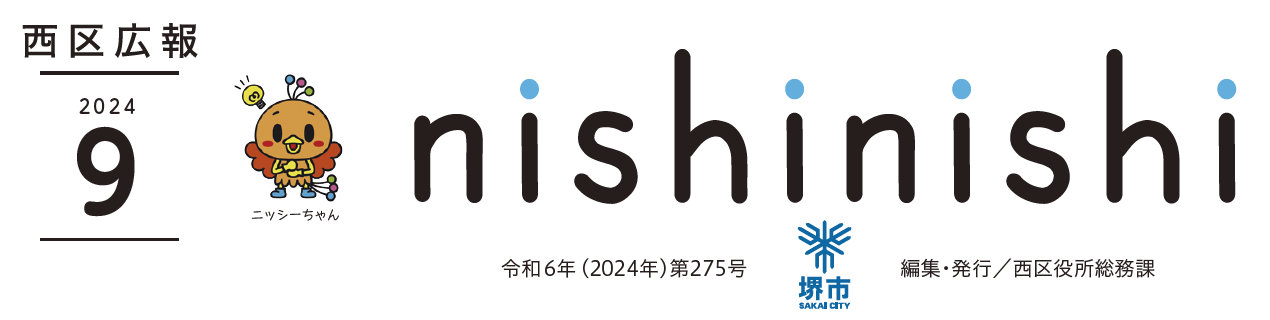 西区広報

2024
9

ニッシーちゃん

nishinishi

令和6年（2024年）第275号

堺市
SAKAI CITY

編集・発行／西区役所総務課